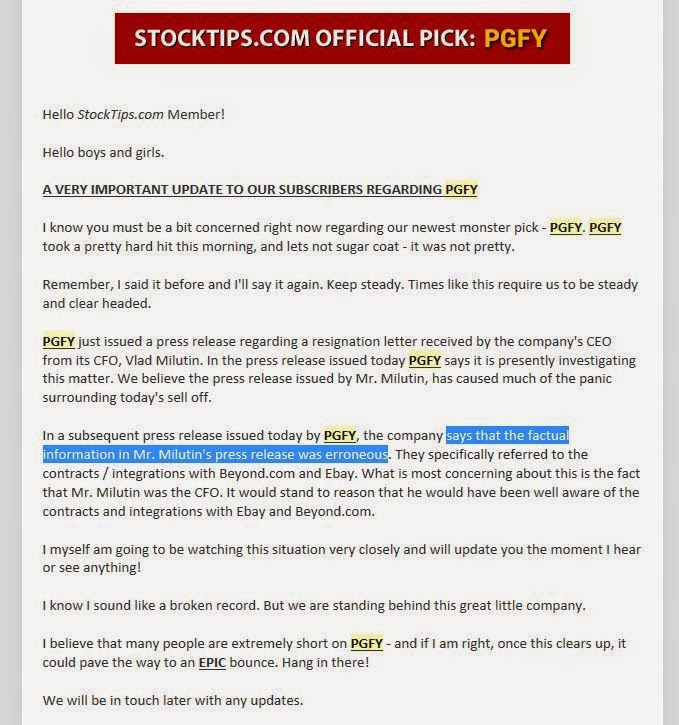 STOCKTIPS.COM OFFICIAL PICK: PGFY

Hello StockTips.com Member!

Hello boys and girls.

A VERY IMPORTANT UPDATE TO OUR SUBSCRIBERS REGARDING PGFY

I know you must be a bit concerned right now regarding our newest monster pick - PGFY. PGFY took a pretty hard hit this morning, and lets not sugar coat - it was not pretty.

Remember, I said it before and I'll say it again. Keep steady. Times like this require us to be steady and clear headed.

PGFY just issued a press release regarding a resignation letter received by the company's CEO from its CFO, Vlad Milutin. In the press release issued today PGFY says it is presently investigating this matter. We believe the press release issued by Mr. Milutin, has caused much of the panic surrounding today's sell off.

In a subsequent press release issued today by PGFY, the company says that the factual information in Mr. Milutin's press release was erroneous. They specifically referred to the contracts / integrations with Beyond.com and Ebay. What is most concerning about this is the fact that Mr. Milutin was the CFO. It would stand to reason that he would have been well aware of the contracts and integrations with Ebay and Beyond.com.

I myself am going to be watching this situation very closely and will update you the moment I hear or see anything!

I know I sound like a broken record. But we are standing behind this great little company.

I believe that many people are extremely short on PGFY - and if I am right, once this clears up, it could pave the way to an EPIC bounce. Hang in there!

We will be in touch later with any updates.